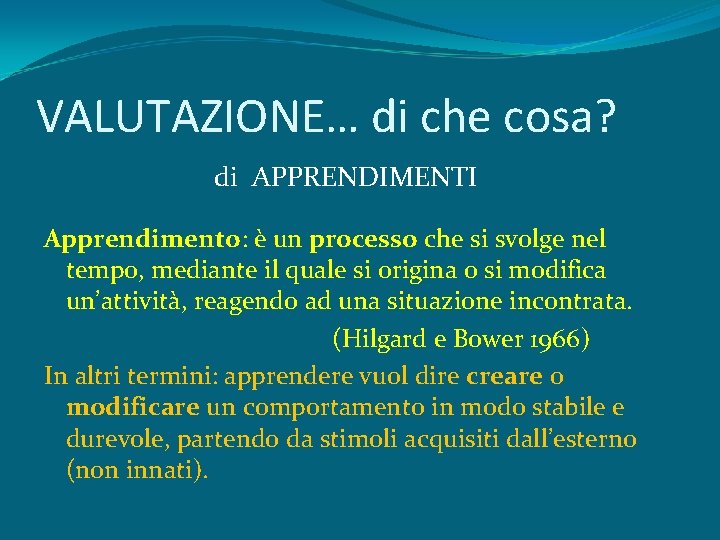 VALUTAZIONE… di che cosa?

di APPRENDIMENTI

Apprendimento: è un processo che si svolge nel tempo, mediante il quale si origina o si modifica un'attività, reagendo ad una situazione incontrata.

(Hilgard e Bower 1966)

In altri termini: apprendere vuol dire creare o modificare un comportamento in modo stabile e durevole, partendo da stimoli acquisiti dall'esterno (non innati).